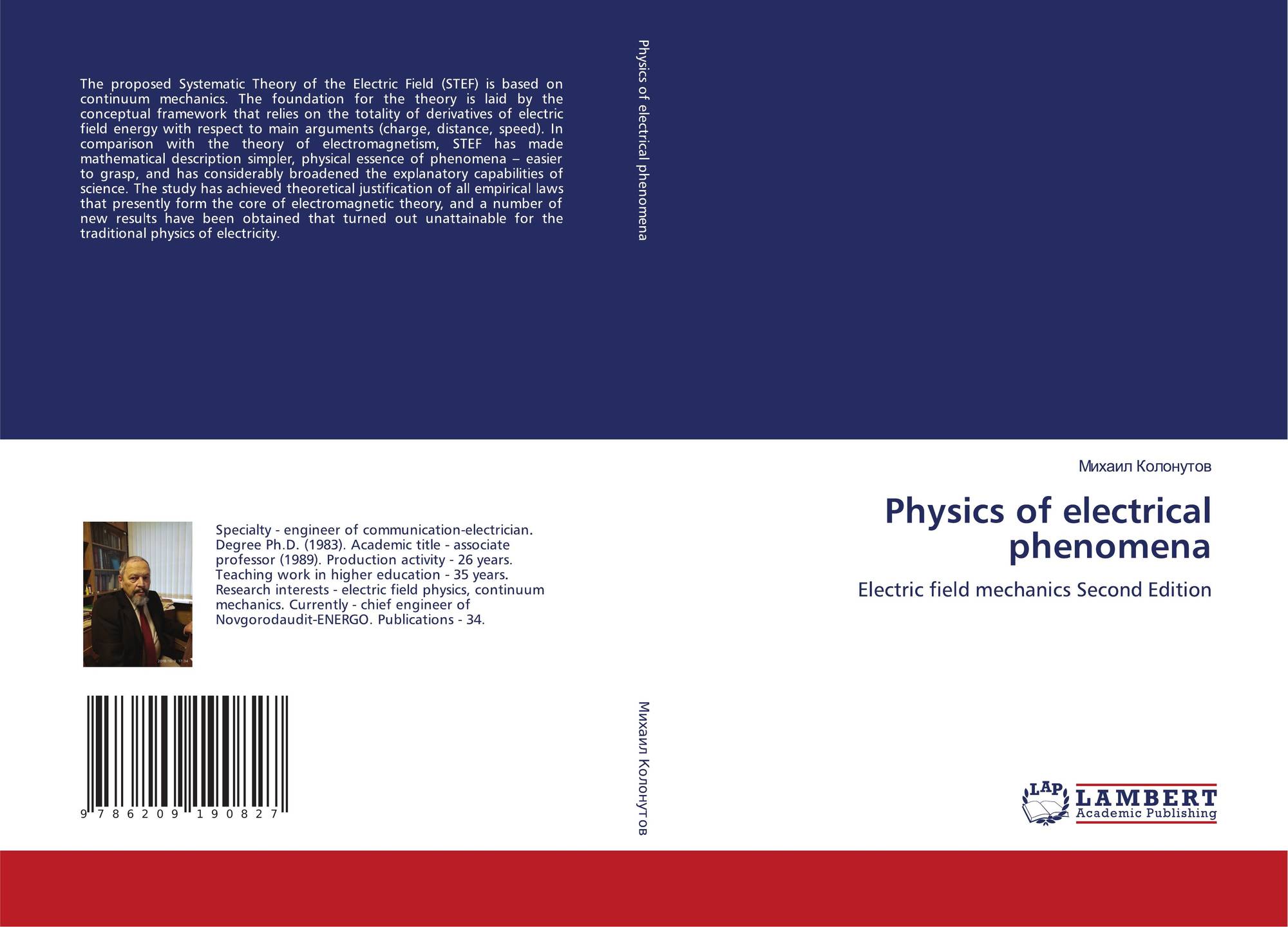 The proposed Systematic Theory of the Electric Field (STEF) is based on continuum mechanics. The foundation for the theory is laid by the conceptual framework that relies on the totality of derivatives of electric field energy with respect to main arguments (charge, distance, speed). In comparison with the theory of electromagnetism, STEF has made mathematical description simpler, physical essence of phenomena – easier to grasp, and has considerably broadened the explanatory capabilities of science. The study has achieved theoretical justification of all empirical laws that presently form the core of electromagnetic theory, and a number of new results have been obtained that turned out unattainable for the traditional physics of electricity.

Specialty - engineer of communication-electrician. Degree Ph.D. (1983). Academic title - associate professor (1989). Production activity - 26 years. Teaching work in higher education - 35 years. Research interests - electric field physics, continuum mechanics. Currently - chief engineer of Novgorodaudit-ENERGO. Publications - 34.

9 786209 190827

Physics of electrical phenomena

Михаил Колонутов

Михаил Колонутов

Physics of electrical phenomena

Electric field mechanics Second Edition

LAP
LAMBERT
Academic Publishing